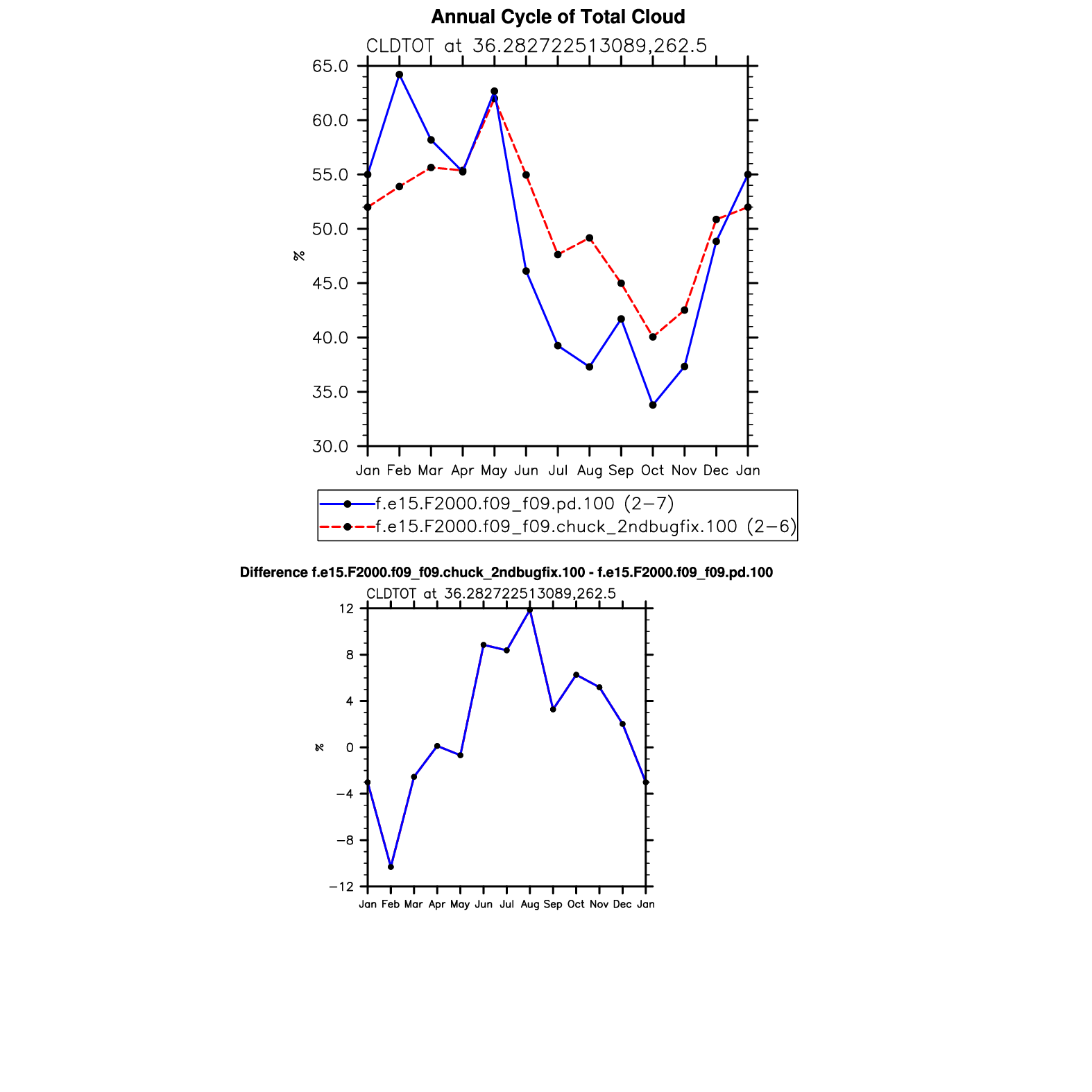 Annual Cycle of Total Cloud

CLDTOT at 36.282722513089,262.5

65.0
60.0
55.0
50.0
45.0
40.0
35.0
30.0

%

Jan Feb Mar Apr May Jun Jul Aug Sep Oct Nov Dec Jan

f.e15.F2000.f09_f09.pd.100 (2−7)
f.e15.F2000.f09_f09.chuck_2ndbugfix.100 (2−6)

Difference f.e15.F2000.f09_f09.chuck_2ndbugfix.100 - f.e15.F2000.f09_f09.pd.100

CLDTOT at 36.282722513089,262.5

12
8
4
0
−4
−8
−12

%

Jan Feb Mar Apr May Jun Jul Aug Sep Oct Nov Dec Jan